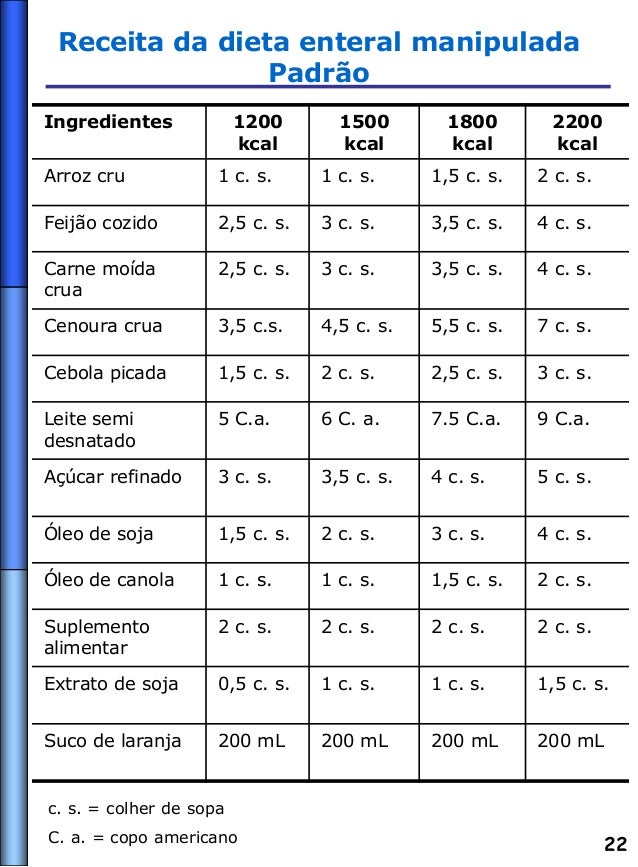 Receita da dieta enteral manipulada
Padrão

| Ingredientes | 1200 kcal | 1500 kcal | 1800 kcal | 2200 kcal |
|---|---|---|---|---|
| Arroz cru | 1 c. s. | 1 c. s. | 1,5 c. s. | 2 c. s. |
| Feijão cozido | 2,5 c. s. | 3 c. s. | 3,5 c. s. | 4 c. s. |
| Carne moída crua | 2,5 c. s. | 3 c. s. | 3,5 c. s. | 4 c. s. |
| Cenoura crua | 3,5 c.s. | 4,5 c. s. | 5,5 c. s. | 7 c. s. |
| Cebola picada | 1,5 c. s. | 2 c. s. | 2,5 c. s. | 3 c. s. |
| Leite semi desnatado | 5 C.a. | 6 C. a. | 7.5 C.a. | 9 C.a. |
| Açúcar refinado | 3 c. s. | 3,5 c. s. | 4 c. s. | 5 c. s. |
| Óleo de soja | 1,5 c. s. | 2 c. s. | 3 c. s. | 4 c. s. |
| Óleo de canola | 1 c. s. | 1 c. s. | 1,5 c. s. | 2 c. s. |
| Suplemento alimentar | 2 c. s. | 2 c. s. | 2 c. s. | 2 c. s. |
| Extrato de soja | 0,5 c. s. | 1 c. s. | 1 c. s. | 1,5 c. s. |
| Suco de laranja | 200 mL | 200 mL | 200 mL | 200 mL |

c. s. = colher de sopa

C. a. = copo americano

22